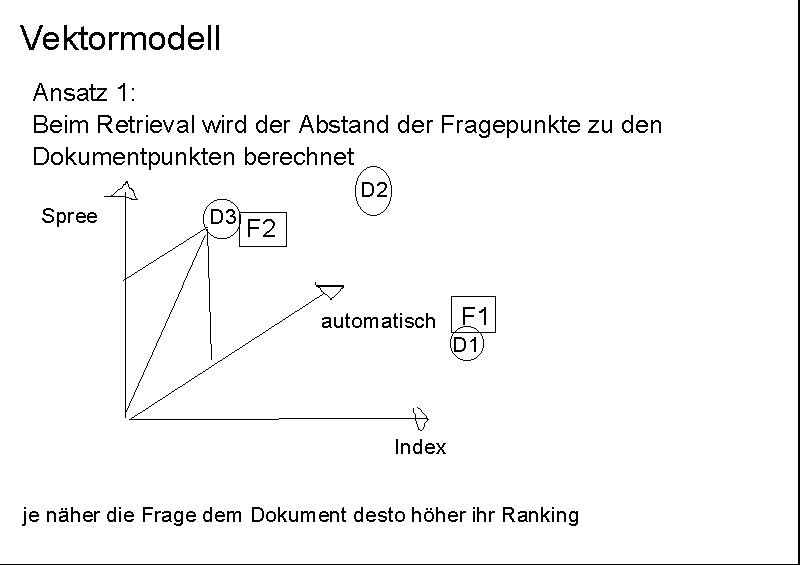 Vektormodell

Ansatz 1:
Beim Retrieval wird der Abstand der Fragepunkte zu den Dokumentpunkten berechnet

D2

Spree

D3

F2

automatisch

F1

D1

Index

je näher die Frage dem Dokument desto höher ihr Ranking